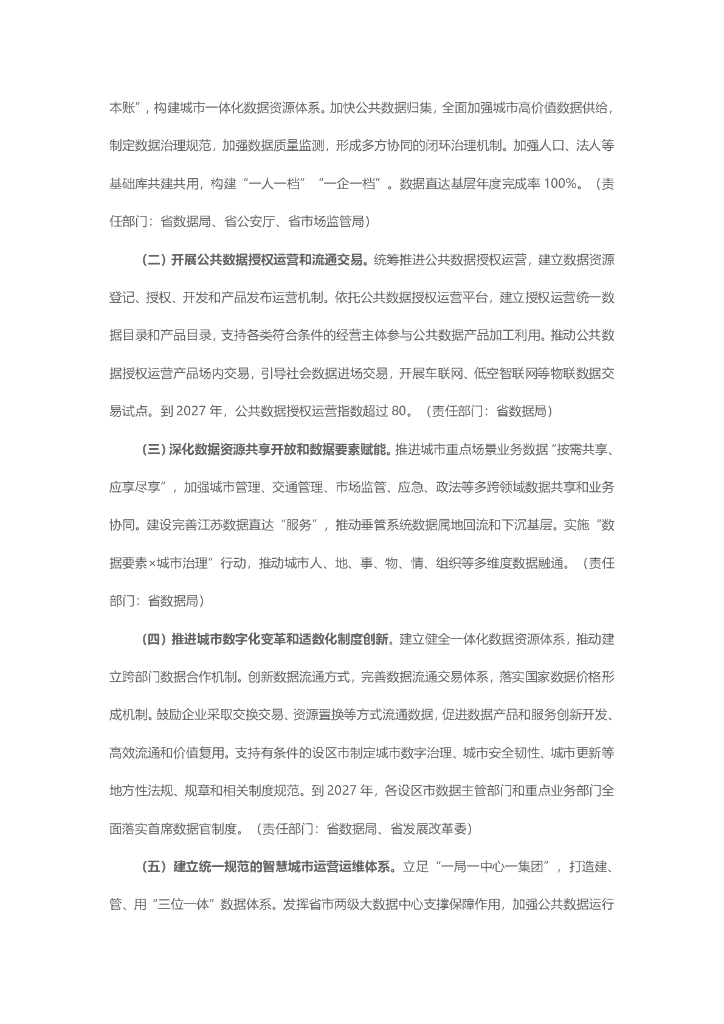 本账”，构建城市一体化数据资源体系。加快公共数据归集，全面加强城市高价值数据供给，制定数据治理规范，加强数据质量监测，形成多方协同的闭环治理机制。加强人口、法人等基础库共建共用，构建“一人一档”“一企一档”。数据直达基层年度完成率 100%。（责任部门：省数据局、省公安厅、省市场监管局）

（二）开展公共数据授权运营和流通交易。统筹推进公共数据授权运营，建立数据资源登记、授权、开发和产品发布运营机制。依托公共数据授权运营平台，建立授权运营统一数据目录和产品目录，支持各类符合条件的经营主体参与公共数据产品加工利用。推动公共数据授权运营产品场内交易，引导社会数据进场交易，开展车联网、低空智联网等物联数据交易试点。到 2027 年，公共数据授权运营指数超过 80。（责任部门：省数据局）

（三）深化数据资源共享开放和数据要素赋能。推进城市重点场景业务数据“按需共享、应享尽享”，加强城市管理、交通管理、市场监管、应急、政法等多跨领域数据共享和业务协同。建设完善江苏数据直达“服务”，推动垂管系统数据属地回流和下沉基层。实施“数据要素×城市治理”行动，推动城市人、地、事、物、情、组织等多维度数据融通。（责任部门：省数据局）

（四）推进城市数字化变革和适数化制度创新。建立健全一体化数据资源体系，推动建立跨部门数据合作机制。创新数据流通方式，完善数据流通交易体系，落实国家数据价格形成机制。鼓励企业采取交换交易、资源置换等方式流通数据，促进数据产品和服务创新开发、高效流通和价值复用。支持有条件的设区市制定城市数字治理、城市安全韧性、城市更新等地方性法规、规章和相关制度规范。到 2027 年，各设区市数据主管部门和重点业务部门全面落实首席数据官制度。（责任部门：省数据局、省发展改革委）

（五）建立统一规范的智慧城市运营运维体系。立足“一局一中心一集团”，打造建、管、用“三位一体”数据体系。发挥省市两级大数据中心支撑保障作用，加强公共数据运行